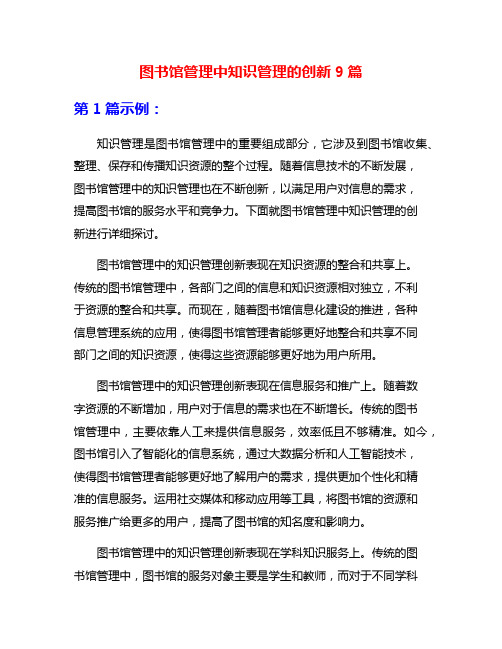 图书馆管理中知识管理的创新 9 篇

第 1 篇示例：

知识管理是图书馆管理中的重要组成部分，它涉及到图书馆收集、整理、保存和传播知识资源的整个过程。随着信息技术的不断发展，图书馆管理中的知识管理也在不断创新，以满足用户对信息的需求，提高图书馆的服务水平和竞争力。下面就图书馆管理中知识管理的创新进行详细探讨。

图书馆管理中的知识管理创新表现在知识资源的整合和共享上。传统的图书馆管理中，各部门之间的信息和知识资源相对独立，不利于资源的整合和共享。而现在，随着图书馆信息化建设的推进，各种信息管理系统的应用，使得图书馆管理者能够更好地整合和共享不同部门之间的知识资源，使得这些资源能够更好地为用户所用。

图书馆管理中的知识管理创新表现在信息服务和推广上。随着数字资源的不断增加，用户对于信息的需求也在不断增长。传统的图书馆管理中，主要依靠人工来提供信息服务，效率低且不够精准。如今，图书馆引入了智能化的信息系统，通过大数据分析和人工智能技术，使得图书馆管理者能够更好地了解用户的需求，提供更加个性化和精准的信息服务。运用社交媒体和移动应用等工具，将图书馆的资源和服务推广给更多的用户，提高了图书馆的知名度和影响力。

图书馆管理中的知识管理创新表现在学科知识服务上。传统的图书馆管理中，图书馆的服务对象主要是学生和教师，而对于不同学科